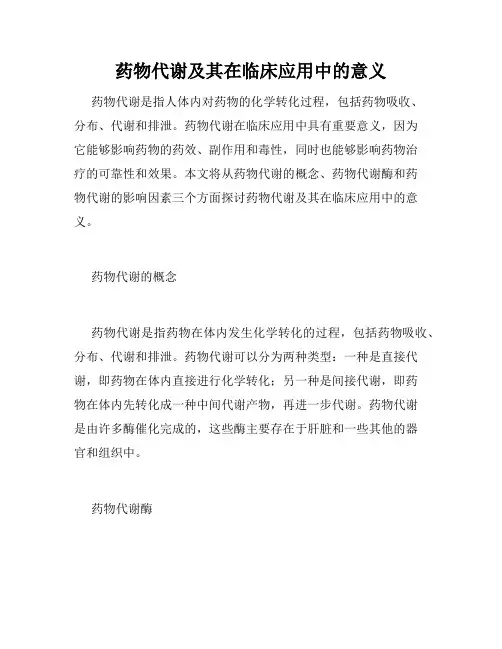 药物代谢及其在临床应用中的意义

药物代谢是指人体内对药物的化学转化过程，包括药物吸收、分布、代谢和排泄。药物代谢在临床应用中具有重要意义，因为它能够影响药物的药效、副作用和毒性，同时也能够影响药物治疗的可靠性和效果。本文将从药物代谢的概念、药物代谢酶和药物代谢的影响因素三个方面探讨药物代谢及其在临床应用中的意义。

药物代谢的概念

药物代谢是指药物在体内发生化学转化的过程，包括药物吸收、分布、代谢和排泄。药物代谢可以分为两种类型：一种是直接代谢，即药物在体内直接进行化学转化；另一种是间接代谢，即药物在体内先转化成一种中间代谢产物，再进一步代谢。药物代谢是由许多酶催化完成的，这些酶主要存在于肝脏和一些其他的器官和组织中。

药物代谢酶